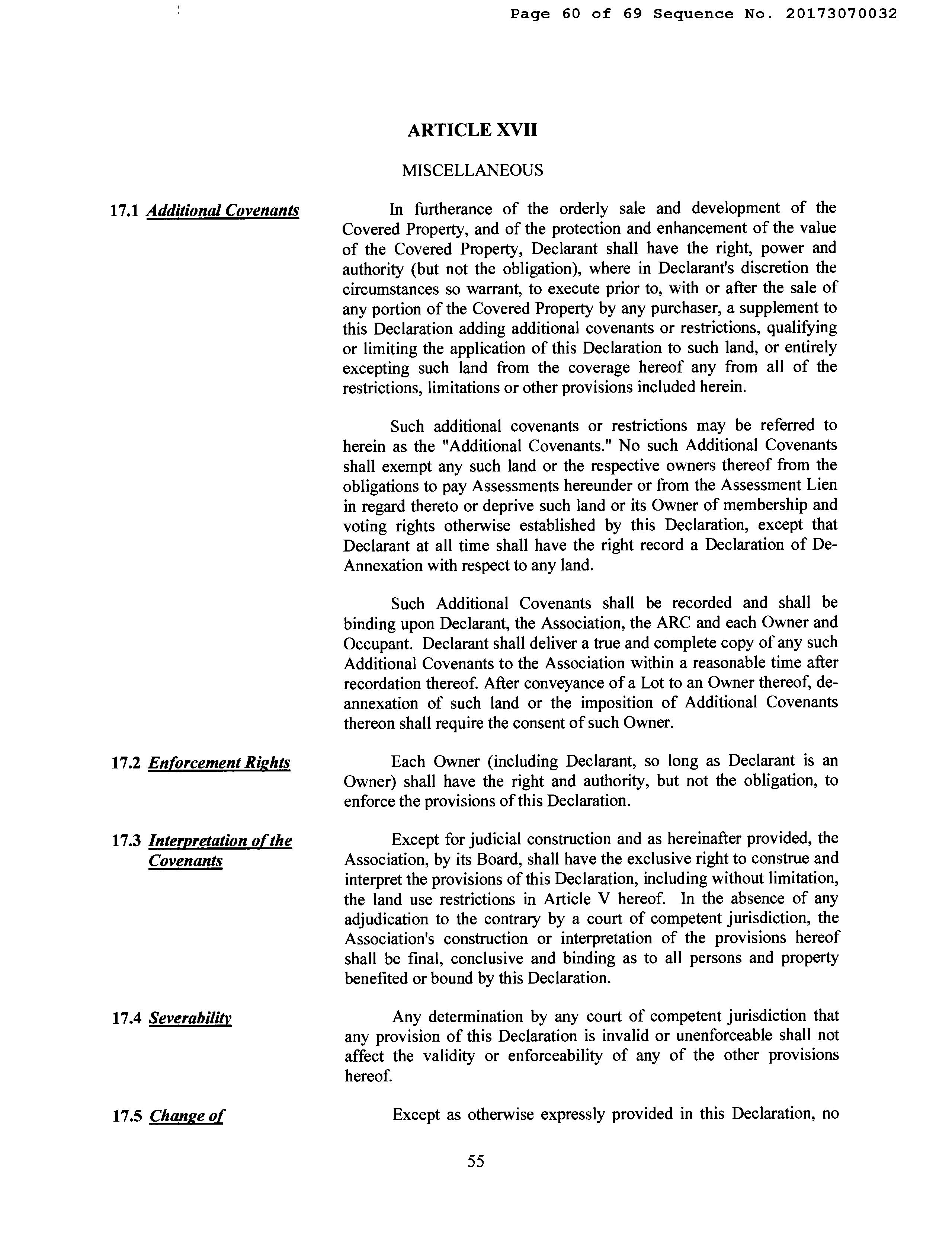 Page 60 of 69 Sequence No. 20173070032

ARTICLE XVII

MISCELLANEOUS

17.1 Additional Covenants

In furtherance of the orderly sale and development of the Covered Property, and of the protection and enhancement of the value of the Covered Property, Declarant shall have the right, power and authority (but not the obligation), where in Declarant's discretion the circumstances so warrant, to execute prior to, with or after the sale of any portion of the Covered Property by any purchaser, a supplement to this Declaration adding additional covenants or restrictions, qualifying or limiting the application of this Declaration to such land, or entirely excepting such land from the coverage hereof any from all of the restrictions, limitations or other provisions included herein.

Such additional covenants or restrictions may be referred to herein as the "Additional Covenants." No such Additional Covenants shall exempt any such land or the respective owners thereof from the obligations to pay Assessments hereunder or from the Assessment Lien in regard thereto or deprive such land or its Owner of membership and voting rights otherwise established by this Declaration, except that Declarant at all time shall have the right record a Declaration of De-Annexation with respect to any land.

Such Additional Covenants shall be recorded and shall be binding upon Declarant, the Association, the ARC and each Owner and Occupant. Declarant shall deliver a true and complete copy of any such Additional Covenants to the Association within a reasonable time after recordation thereof. After conveyance of a Lot to an Owner thereof, de-annexation of such land or the imposition of Additional Covenants thereon shall require the consent of such Owner.

17.2 Enforcement Rights

Each Owner (including Declarant, so long as Declarant is an Owner) shall have the right and authority, but not the obligation, to enforce the provisions of this Declaration.

17.3 Interpretation of the Covenants

Except for judicial construction and as hereinafter provided, the Association, by its Board, shall have the exclusive right to construe and interpret the provisions of this Declaration, including without limitation, the land use restrictions in Article V hereof. In the absence of any adjudication to the contrary by a court of competent jurisdiction, the Association's construction or interpretation of the provisions hereof shall be final, conclusive and binding as to all persons and property benefited or bound by this Declaration.

17.4 Severability

Any determination by any court of competent jurisdiction that any provision of this Declaration is invalid or unenforceable shall not affect the validity or enforceability of any of the other provisions hereof.

17.5 Change of

Except as otherwise expressly provided in this Declaration, no

55